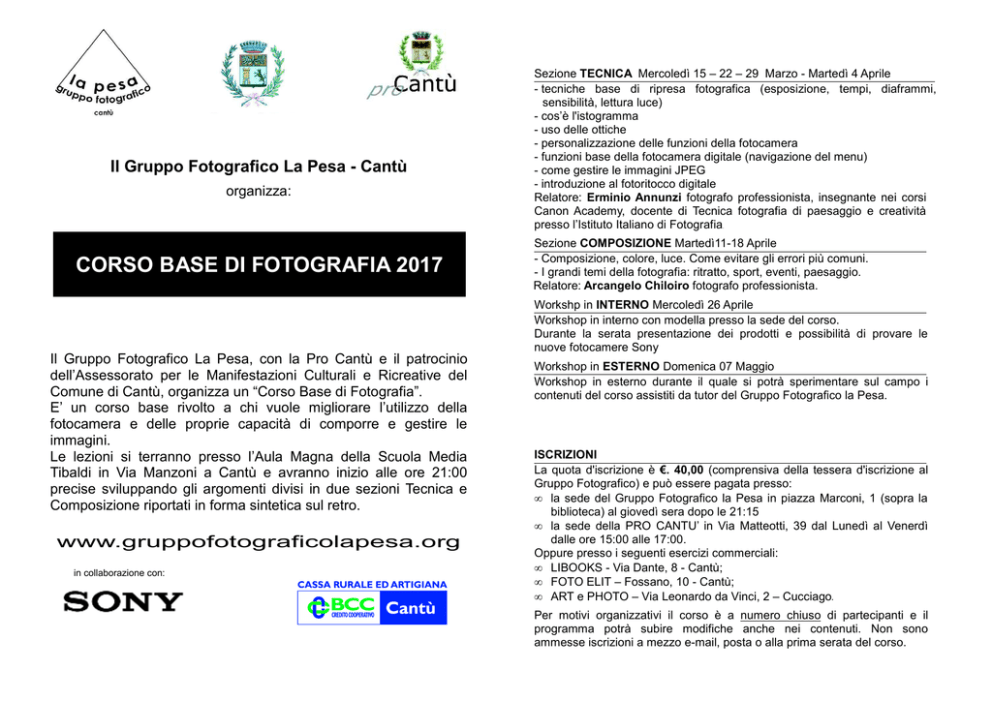 la pesa
gruppo fotografico
cantù

pro Cantù

Il Gruppo Fotografico La Pesa - Cantù
organizza:

CORSO BASE DI FOTOGRAFIA 2017

Il Gruppo Fotografico La Pesa, con la Pro Cantù e il patrocinio dell'Assessorato per le Manifestazioni Culturali e Ricreative del Comune di Cantù, organizza un "Corso Base di Fotografia".
E' un corso base rivolto a chi vuole migliorare l'utilizzo della fotocamera e delle proprie capacità di comporre e gestire le immagini.
Le lezioni si terranno presso l'Aula Magna della Scuola Media Tibaldi in Via Manzoni a Cantù e avranno inizio alle ore 21:00 precise sviluppando gli argomenti divisi in due sezioni Tecnica e Composizione riportati in forma sintetica sul retro.

www.gruppofotograficolapesa.org

in collaborazione con:

SONY

CASSA RURALE ED ARTIGIANA
BCC CREDITO COOPERATIVO Cantù

Sezione TECNICA Mercoledì 15 – 22 – 29 Marzo - Martedì 4 Aprile
- tecniche base di ripresa fotografica (esposizione, tempi, diaframmi, sensibilità, lettura luce)
- cos'è l'istogramma
- uso delle ottiche
- personalizzazione delle funzioni della fotocamera
- funzioni base della fotocamera digitale (navigazione del menu)
- come gestire le immagini JPEG
- introduzione al fotoritocco digitale
Relatore: Erminio Annunzi fotografo professionista, insegnante nei corsi Canon Academy, docente di Tecnica fotografia di paesaggio e creatività presso l'Istituto Italiano di Fotografia

Sezione COMPOSIZIONE Martedì11-18 Aprile
- Composizione, colore, luce. Come evitare gli errori più comuni.
- I grandi temi della fotografia: ritratto, sport, eventi, paesaggio.
Relatore: Arcangelo Chiloiro fotografo professionista.

Workshp in INTERNO Mercoledì 26 Aprile
Workshop in interno con modella presso la sede del corso.
Durante la serata presentazione dei prodotti e possibilità di provare le nuove fotocamere Sony

Workshop in ESTERNO Domenica 07 Maggio
Workshop in esterno durante il quale si potrà sperimentare sul campo i contenuti del corso assistiti da tutor del Gruppo Fotografico la Pesa.

ISCRIZIONI
La quota d'iscrizione è €. 40,00 (comprensiva della tessera d'iscrizione al Gruppo Fotografico) e può essere pagata presso:
∞ la sede del Gruppo Fotografico la Pesa in piazza Marconi, 1 (sopra la biblioteca) al giovedì sera dopo le 21:15
∞ la sede della PRO CANTU' in Via Matteotti, 39 dal Lunedì al Venerdì dalle ore 15:00 alle 17:00.
Oppure presso i seguenti esercizi commerciali:
∞ LIBOOKS - Via Dante, 8 - Cantù;
∞ FOTO ELIT – Fossano, 10 - Cantù;
∞ ART e PHOTO – Via Leonardo da Vinci, 2 – Cucciago.
Per motivi organizzativi il corso è a numero chiuso di partecipanti e il programma potrà subire modifiche anche nei contenuti. Non sono ammesse iscrizioni a mezzo e-mail, posta o alla prima serata del corso.